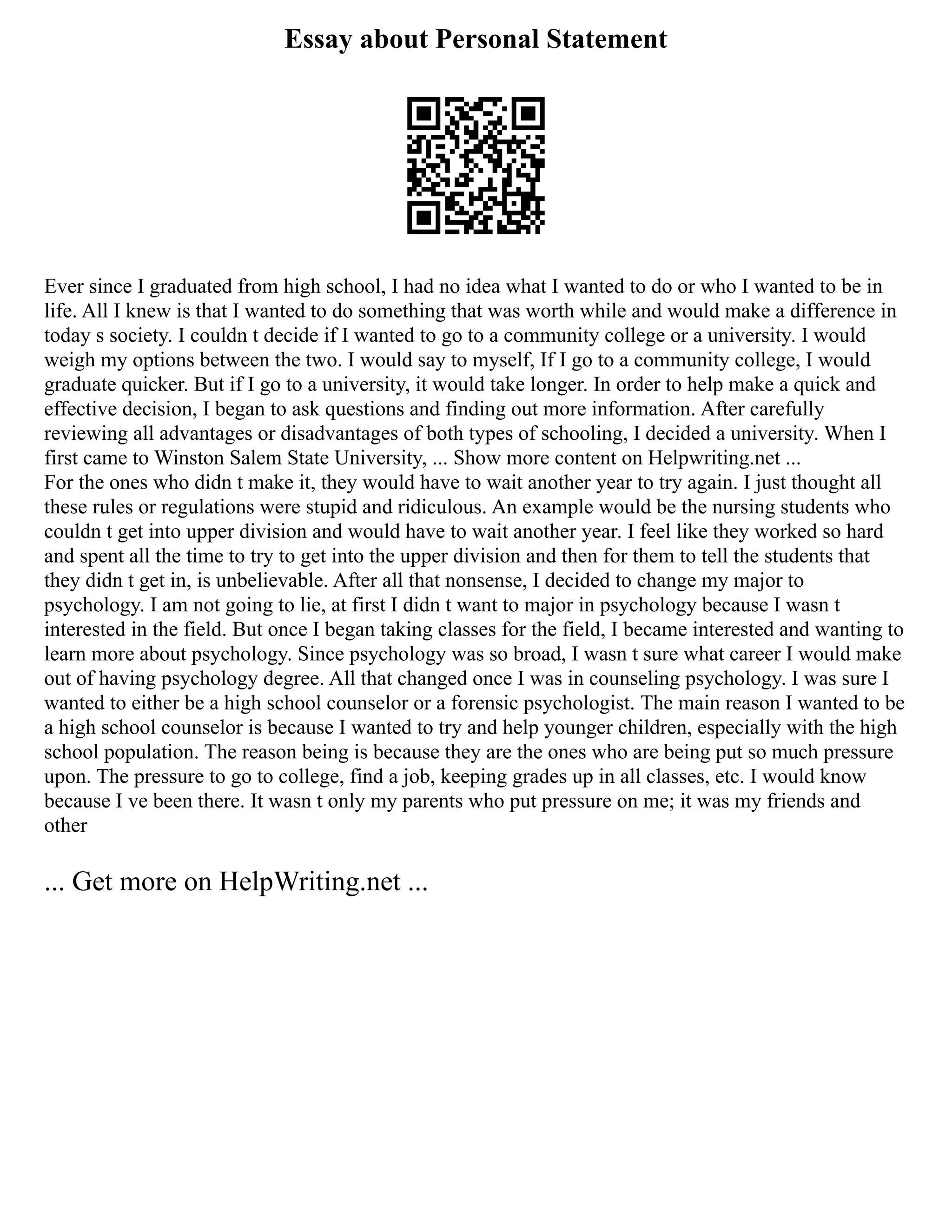 Essay about Personal Statement

Ever since I graduated from high school, I had no idea what I wanted to do or who I wanted to be in life. All I knew is that I wanted to do something that was worth while and would make a difference in today s society. I couldn t decide if I wanted to go to a community college or a university. I would weigh my options between the two. I would say to myself, If I go to a community college, I would graduate quicker. But if I go to a university, it would take longer. In order to help make a quick and effective decision, I began to ask questions and finding out more information. After carefully reviewing all advantages or disadvantages of both types of schooling, I decided a university. When I first came to Winston Salem State University, ... Show more content on Helpwriting.net ...
For the ones who didn t make it, they would have to wait another year to try again. I just thought all these rules or regulations were stupid and ridiculous. An example would be the nursing students who couldn t get into upper division and would have to wait another year. I feel like they worked so hard and spent all the time to try to get into the upper division and then for them to tell the students that they didn t get in, is unbelievable. After all that nonsense, I decided to change my major to psychology. I am not going to lie, at first I didn t want to major in psychology because I wasn t interested in the field. But once I began taking classes for the field, I became interested and wanting to learn more about psychology. Since psychology was so broad, I wasn t sure what career I would make out of having psychology degree. All that changed once I was in counseling psychology. I was sure I wanted to either be a high school counselor or a forensic psychologist. The main reason I wanted to be a high school counselor is because I wanted to try and help younger children, especially with the high school population. The reason being is because they are the ones who are being put so much pressure upon. The pressure to go to college, find a job, keeping grades up in all classes, etc. I would know because I ve been there. It wasn t only my parents who put pressure on me; it was my friends and other

... Get more on HelpWriting.net ...